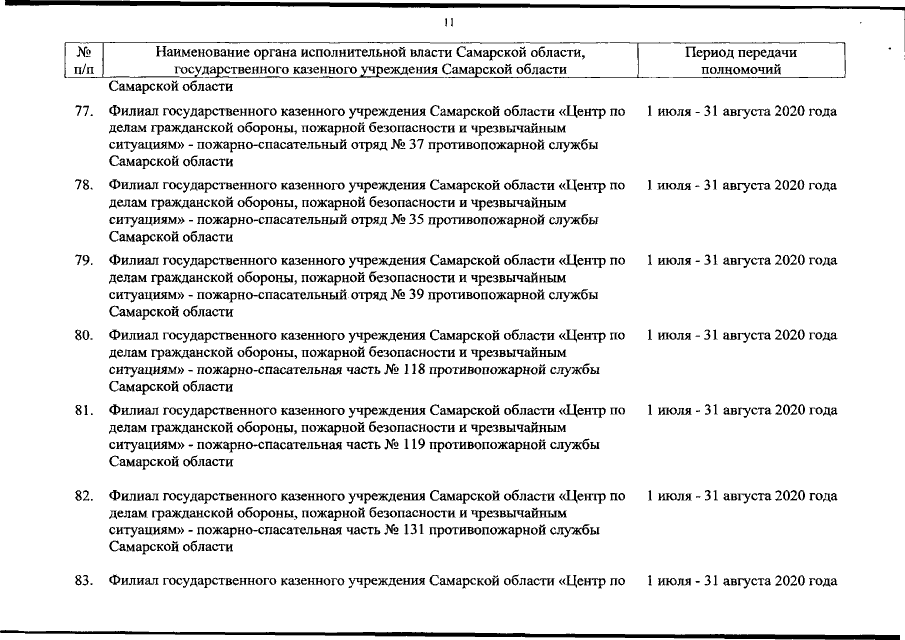 11

| № п/п | Наименование органа исполнительной власти Самарской области, государственного казенного учреждения Самарской области | Период передачи полномочий |
|---|---|---|
| | Самарской области | |
| 77. | Филиал государственного казенного учреждения Самарской области «Центр по делам гражданской обороны, пожарной безопасности и чрезвычайным ситуациям» - пожарно-спасательный отряд № 37 противопожарной службы Самарской области | 1 июля - 31 августа 2020 года |
| 78. | Филиал государственного казенного учреждения Самарской области «Центр по делам гражданской обороны, пожарной безопасности и чрезвычайным ситуациям» - пожарно-спасательный отряд № 35 противопожарной службы Самарской области | 1 июля - 31 августа 2020 года |
| 79. | Филиал государственного казенного учреждения Самарской области «Центр по делам гражданской обороны, пожарной безопасности и чрезвычайным ситуациям» - пожарно-спасательный отряд № 39 противопожарной службы Самарской области | 1 июля - 31 августа 2020 года |
| 80. | Филиал государственного казенного учреждения Самарской области «Центр по делам гражданской обороны, пожарной безопасности и чрезвычайным ситуациям» - пожарно-спасательная часть № 118 противопожарной службы Самарской области | 1 июля - 31 августа 2020 года |
| 81. | Филиал государственного казенного учреждения Самарской области «Центр по делам гражданской обороны, пожарной безопасности и чрезвычайным ситуациям» - пожарно-спасательная часть № 119 противопожарной службы Самарской области | 1 июля - 31 августа 2020 года |
| 82. | Филиал государственного казенного учреждения Самарской области «Центр по делам гражданской обороны, пожарной безопасности и чрезвычайным ситуациям» - пожарно-спасательная часть № 131 противопожарной службы Самарской области | 1 июля - 31 августа 2020 года |
| 83. | Филиал государственного казенного учреждения Самарской области «Центр по | 1 июля - 31 августа 2020 года |